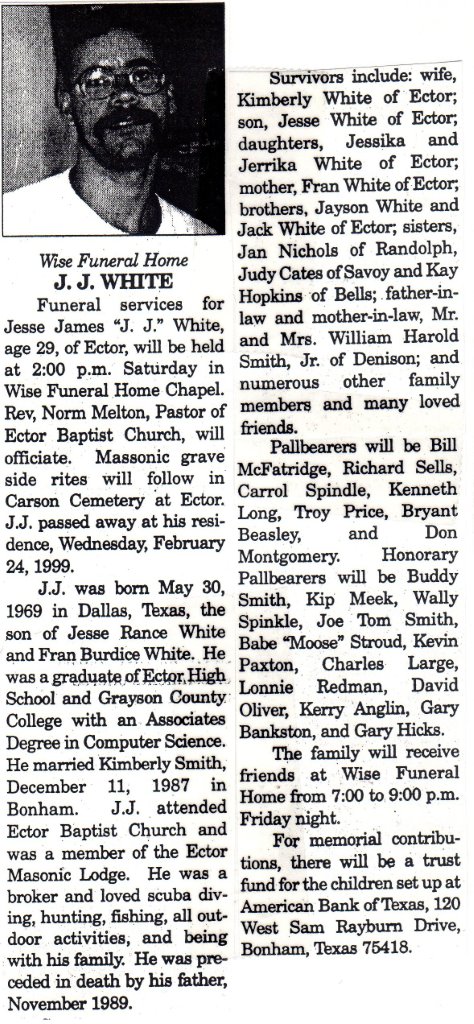 Wise Funeral Home
J. J. WHITE

Funeral services for Jesse James "J. J." White, age 29, of Ector, will be held at 2:00 p.m. Saturday in Wise Funeral Home Chapel. Rev, Norm Melton, Pastor of Ector Baptist Church, will officiate. Massonic grave side rites will follow in Carson Cemetery at Ector. J.J. passed away at his residence, Wednesday, February 24, 1999.

J.J. was born May 30, 1969 in Dallas, Texas, the son of Jesse Rance White and Fran Burdice White. He was a graduate of Ector High School and Grayson County College with an Associates Degree in Computer Science. He married Kimberly Smith, December 11, 1987 in Bonham. J.J. attended Ector Baptist Church and was a member of the Ector Masonic Lodge. He was a broker and loved scuba diving, hunting, fishing, all outdoor activities, and being with his family. He was preceded in death by his father, November 1989.

Survivors include: wife, Kimberly White of Ector; son, Jesse White of Ector; daughters, Jessika and Jerrika White of Ector; mother, Fran White of Ector; brothers, Jayson White and Jack White of Ector; sisters, Jan Nichols of Randolph, Judy Cates of Savoy and Kay Hopkins of Bells; father-in-law and mother-in-law, Mr. and Mrs. William Harold Smith, Jr. of Denison; and numerous other family members and many loved friends.

Pallbearers will be Bill McFatridge, Richard Sells, Carrol Spindle, Kenneth Long, Troy Price, Bryant Beasley, and Don Montgomery. Honorary Pallbearers will be Buddy Smith, Kip Meek, Wally Spinkle, Joe Tom Smith, Babe "Moose" Stroud, Kevin Paxton, Charles Large, Lonnie Redman, David Oliver, Kerry Anglin, Gary Bankston, and Gary Hicks.

The family will receive friends at Wise Funeral Home from 7:00 to 9:00 p.m. Friday night.

For memorial contributions, there will be a trust fund for the children set up at American Bank of Texas, 120 West Sam Rayburn Drive, Bonham, Texas 75418.